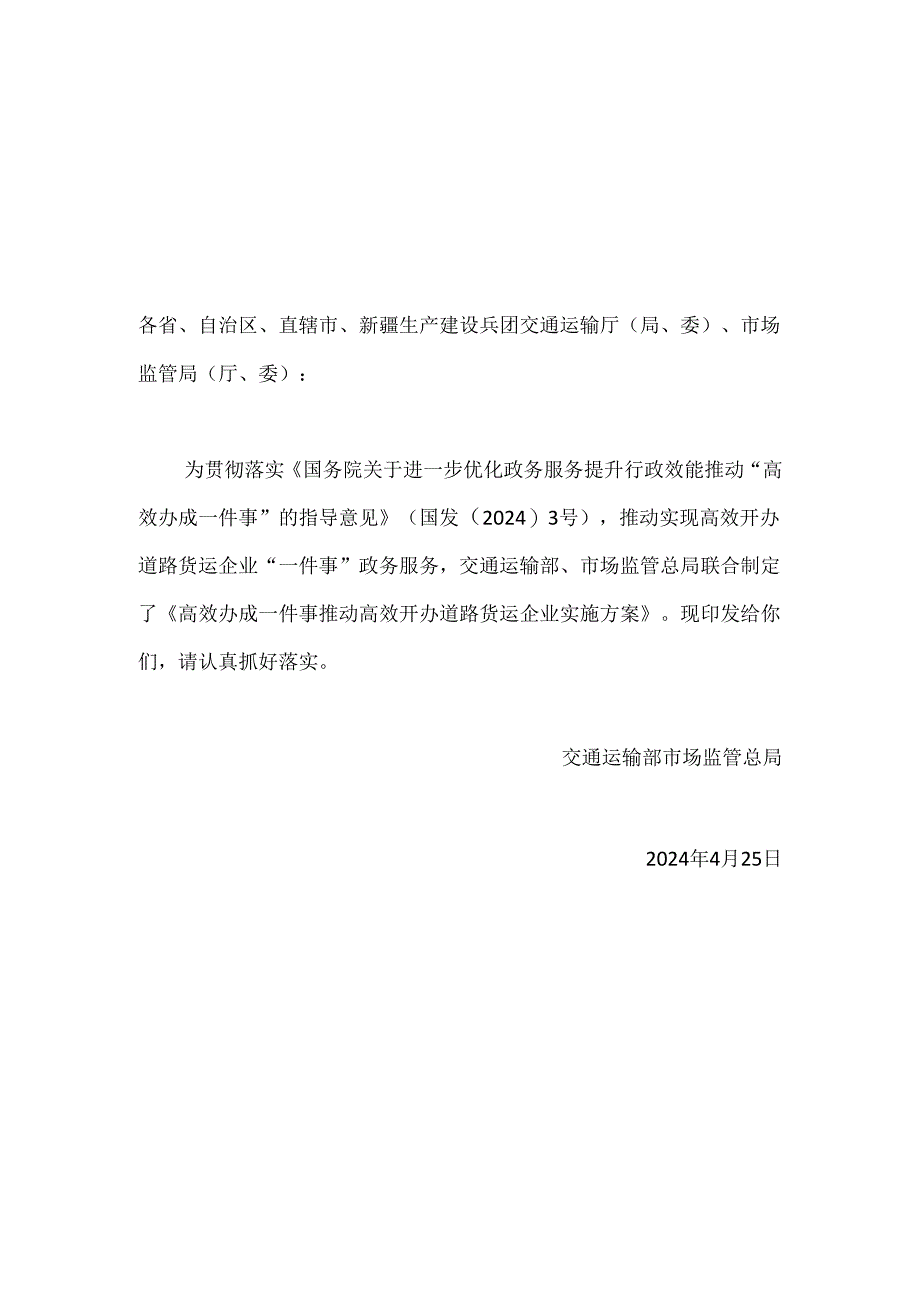 各省、自治区、直辖市、新疆生产建设兵团交通运输厅（局、委）、市场监管局（厅、委）：

为贯彻落实《国务院关于进一步优化政务服务提升行政效能推动“高效办成一件事”的指导意见》（国发（2024）3号），推动实现高效开办道路货运企业“一件事”政务服务，交通运输部、市场监管总局联合制定了《高效办成一件事推动高效开办道路货运企业实施方案》。现印发给你们，请认真抓好落实。

交通运输部市场监管总局

2024年4月25日